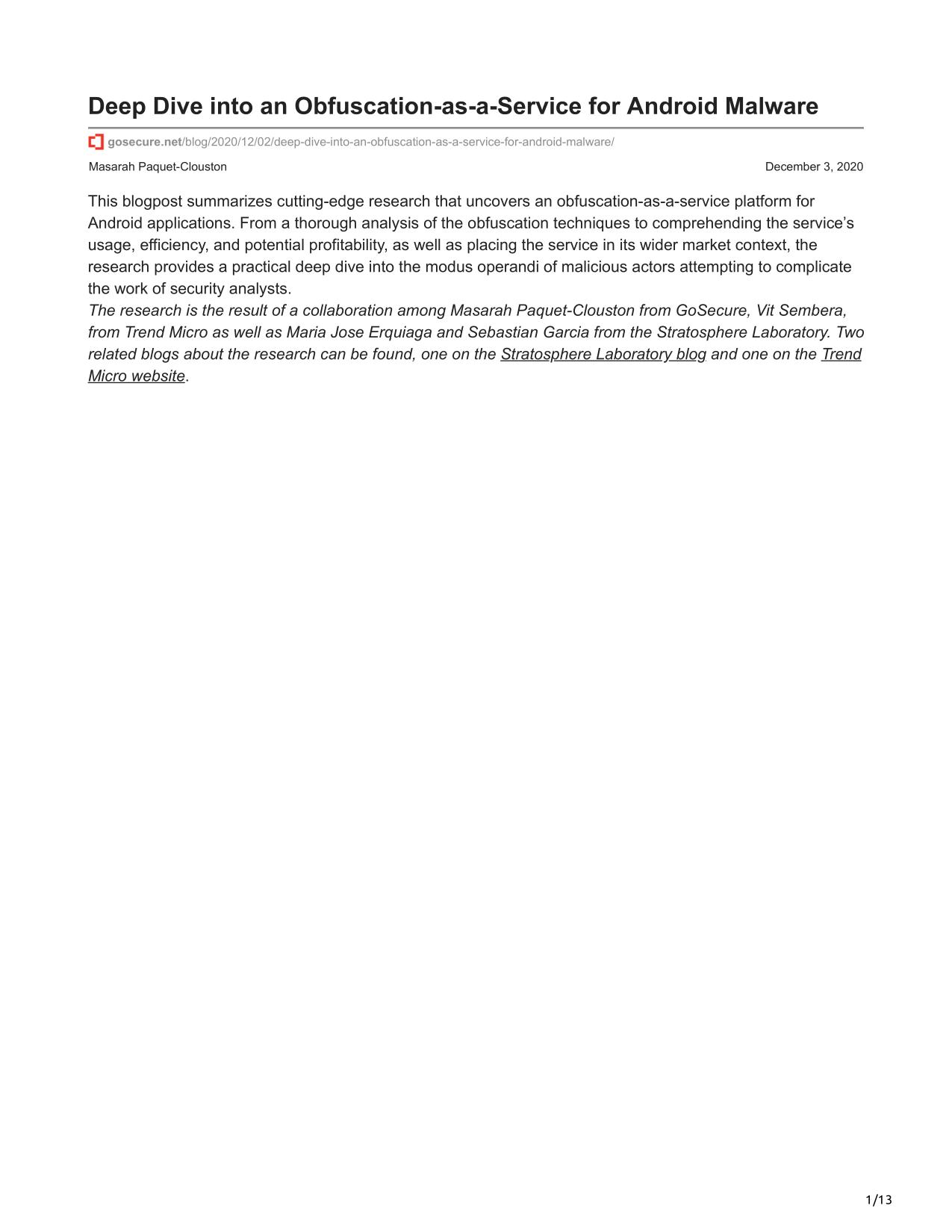 Deep Dive into an Obfuscation-as-a-Service for Android Malware

gosecure.net/blog/2020/12/02/deep-dive-into-an-obfuscation-as-a-service-for-android-malware/

Masarah Paquet-Clouston

December 3, 2020

This blogpost summarizes cutting-edge research that uncovers an obfuscation-as-a-service platform for Android applications. From a thorough analysis of the obfuscation techniques to comprehending the service's usage, efficiency, and potential profitability, as well as placing the service in its wider market context, the research provides a practical deep dive into the modus operandi of malicious actors attempting to complicate the work of security analysts.
The research is the result of a collaboration among Masarah Paquet-Clouston from GoSecure, Vit Sembera, from Trend Micro as well as Maria Jose Erquiaga and Sebastian Garcia from the Stratosphere Laboratory. Two related blogs about the research can be found, one on the Stratosphere Laboratory blog and one on the Trend Micro website.

1/13